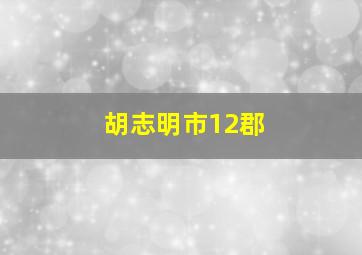 胡志明市12郡